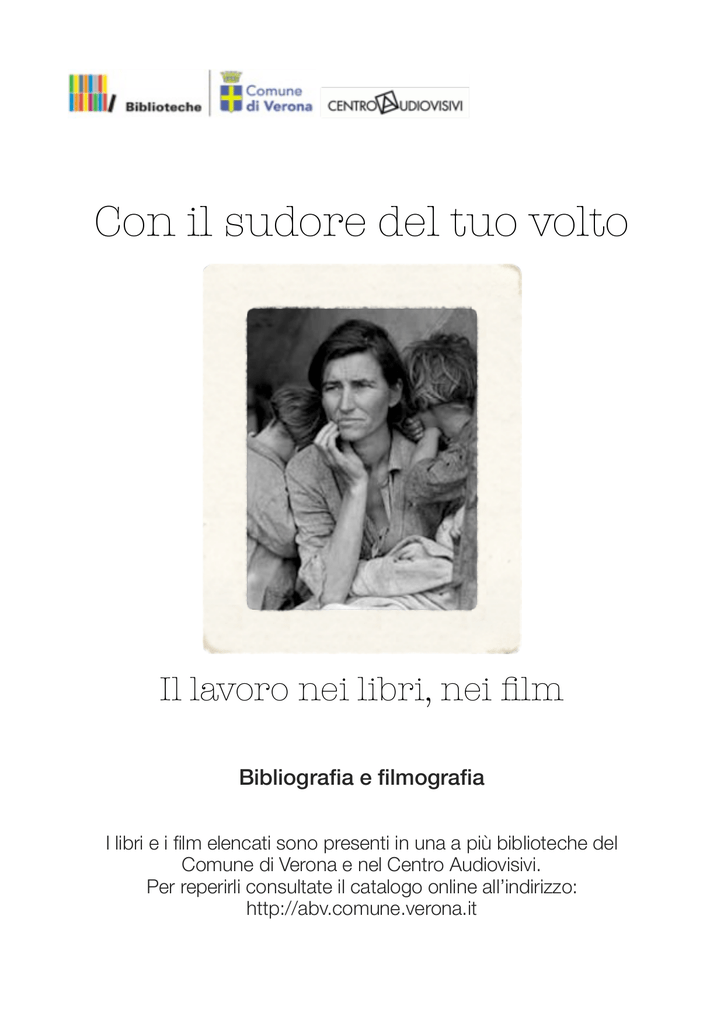 Biblioteche

Comune di Verona

CENTRO AUDIOVISIVI

Con il sudore del tuo volto

Il lavoro nei libri, nei film

Bibliografia e filmografia

I libri e i film elencati sono presenti in una a più biblioteche del Comune di Verona e nel Centro Audiovisivi.
Per reperirli consultate il catalogo online all'indirizzo:
http://abv.comune.verona.it